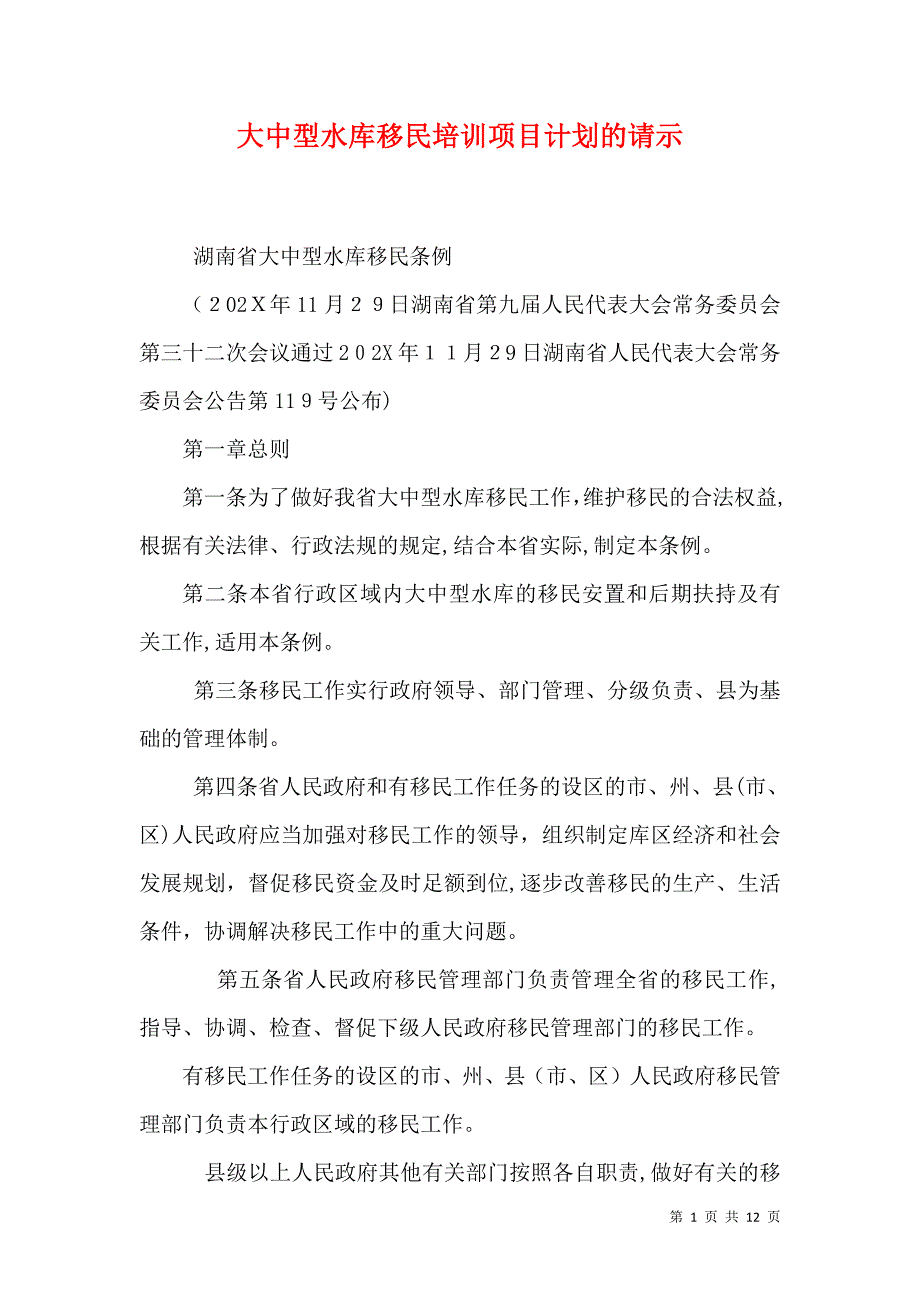 大中型水库移民培训项目计划的请示

湖南省大中型水库移民条例

（２02Ｘ年11月２９日湖南省第九届人民代表大会常务委员会第三十二次会议通过２0２X年１１月29日湖南省人民代表大会常务委员会公告第11９号公布）

第一章总则

第一条为了做好我省大中型水库移民工作,维护移民的合法权益,根据有关法律、行政法规的规定,结合本省实际,制定本条例。

第二条本省行政区域内大中型水库的移民安置和后期扶持及有关工作,适用本条例。

第三条移民工作实行政府领导、部门管理、分级负责、县为基础的管理体制。

第四条省人民政府和有移民工作任务的设区的市、州、县(市、区)人民政府应当加强对移民工作的领导，组织制定库区经济和社会发展规划，督促移民资金及时足额到位,逐步改善移民的生产、生活条件，协调解决移民工作中的重大问题。

第五条省人民政府移民管理部门负责管理全省的移民工作,指导、协调、检查、督促下级人民政府移民管理部门的移民工作。

有移民工作任务的设区的市、州、县（市、区）人民政府移民管理部门负责本行政区域的移民工作。

县级以上人民政府其他有关部门按照各自职责,做好有关的移

第 1 页 共 12 页